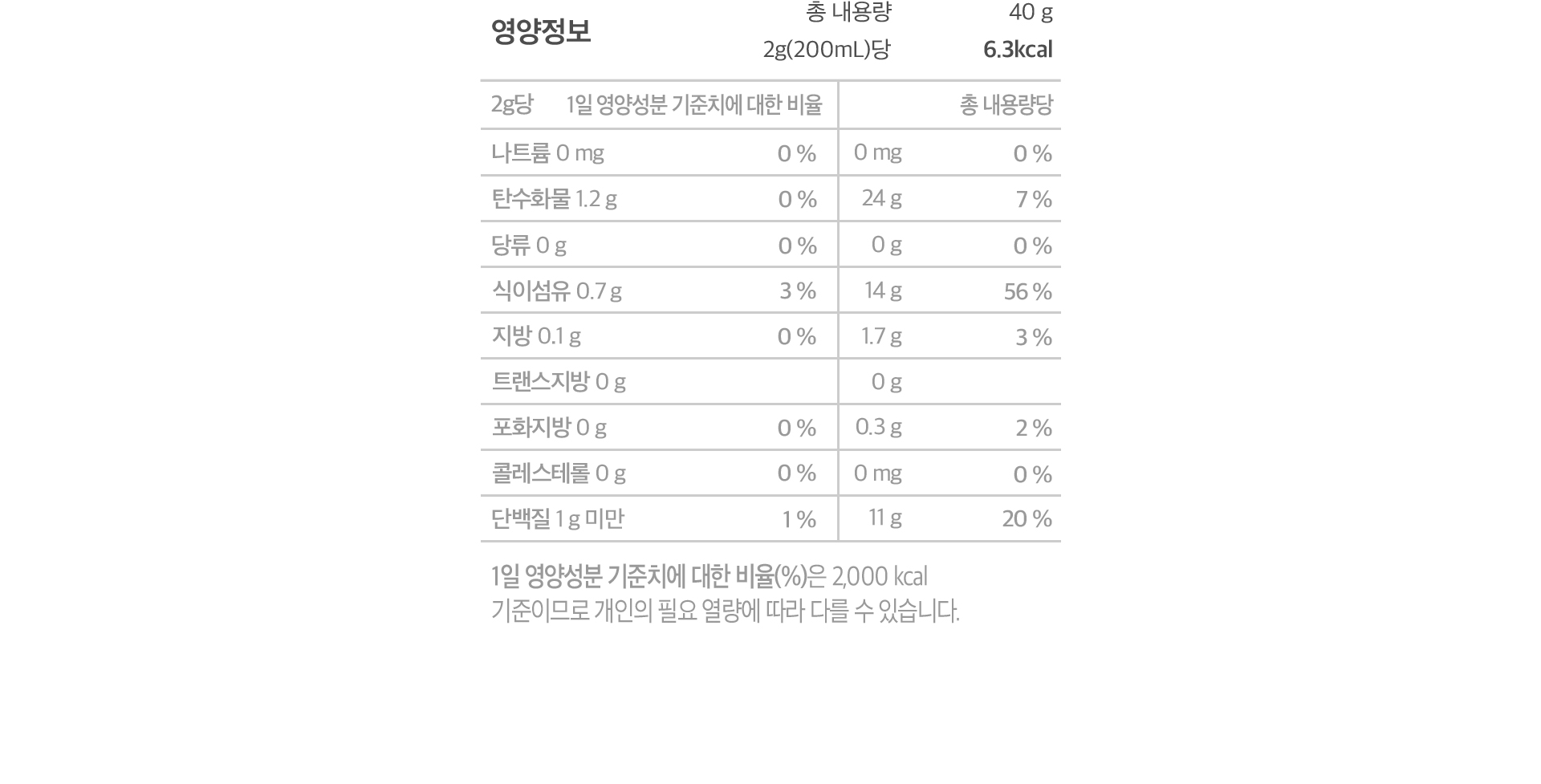 영양정보
총 내용량 40 g
2g(200mL)당 6.3kcal

| 2g당 | 1일 영양성분 기준치에 대한 비율 | | 총 내용량당 |
|---|---|---|---|
| 나트륨 0 mg | 0 % | 0 mg | 0 % |
| 탄수화물 1.2 g | 0 % | 24 g | 7 % |
| 당류 0 g | 0 % | 0 g | 0 % |
| 식이섬유 0.7 g | 3 % | 14 g | 56 % |
| 지방 0.1 g | 0 % | 1.7 g | 3 % |
| 트랜스지방 0 g | | 0 g | |
| 포화지방 0 g | 0 % | 0.3 g | 2 % |
| 콜레스테롤 0 g | 0 % | 0 mg | 0 % |
| 단백질 1 g 미만 | 1 % | 11 g | 20 % |

1일 영양성분 기준치에 대한 비율(%)은 2,000 kcal 기준이므로 개인의 필요 열량에 따라 다를 수 있습니다.